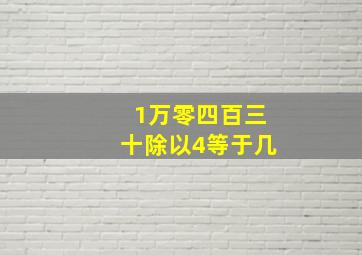 1万零四百三十除以4等于几